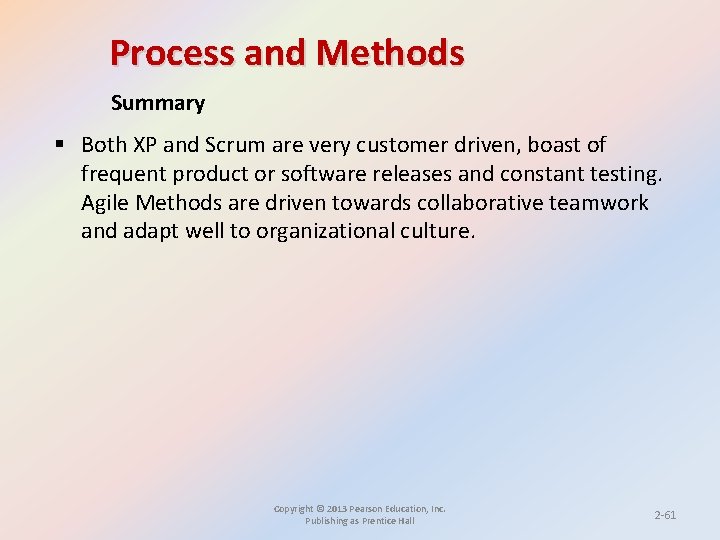 Process and Methods

Summary

▪ Both XP and Scrum are very customer driven, boast of frequent product or software releases and constant testing. Agile Methods are driven towards collaborative teamwork and adapt well to organizational culture.

Copyright © 2013 Pearson Education, Inc.
Publishing as Prentice Hall

2-61